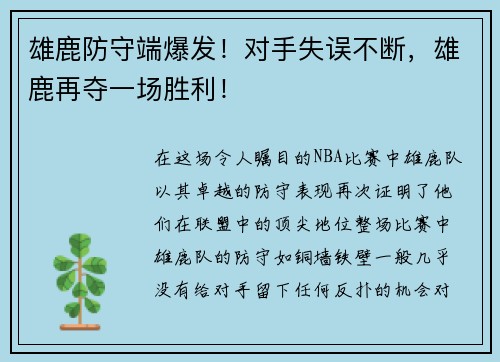 雄鹿防守端爆发！对手失误不断，雄鹿再夺一场胜利！

在这场令人瞩目的NBA比赛中雄鹿队以其卓越的防守表现再次证明了他们在联盟中的顶尖地位整场比赛中雄鹿队的防守如铜墙铁壁一般几乎没有给对手留下任何反扑的机会对